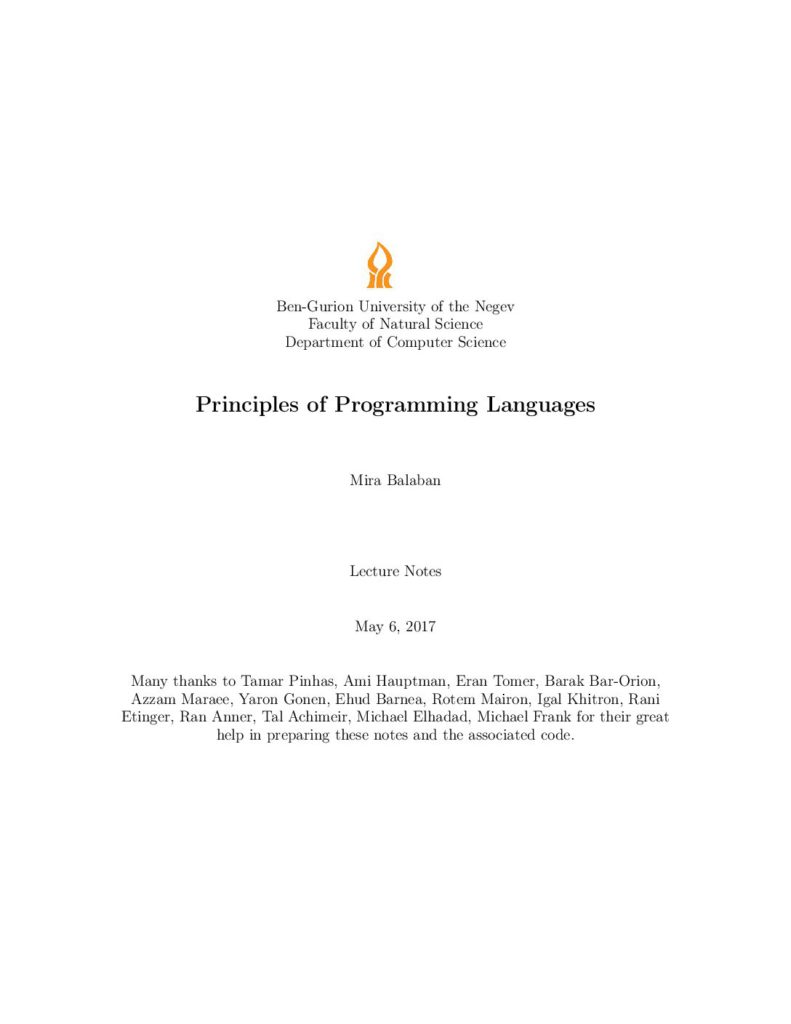 Ben-Gurion University of the Negev
Faculty of Natural Science
Department of Computer Science

Principles of Programming Languages

Mira Balaban

Lecture Notes

May 6, 2017

Many thanks to Tamar Pinhas, Ami Hauptman, Eran Tomer, Barak Bar-Orion, Azzam Maraee, Yaron Gonen, Ehud Barnea, Rotem Mairon, Igal Khitron, Rani Etinger, Ran Anner, Tal Achimeir, Michael Elhadad, Michael Frank for their great help in preparing these notes and the associated code.